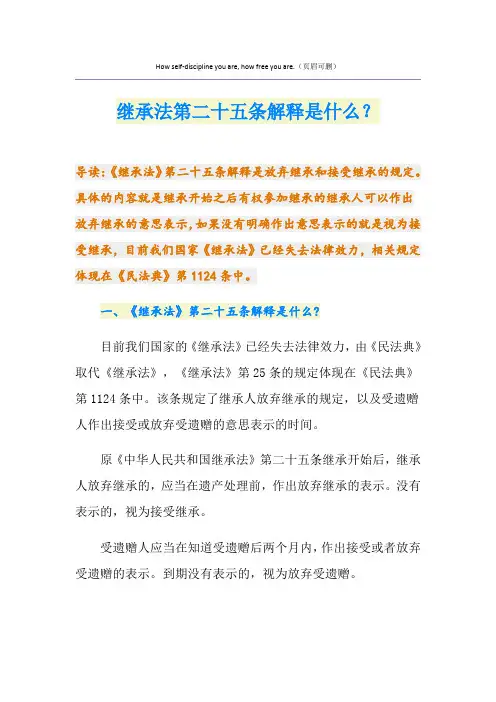 How self-discipline you are, how free you are.（页眉可删）

继承法第二十五条解释是什么？

导读：《继承法》第二十五条解释是放弃继承和接受继承的规定。具体的内容就是继承开始之后有权参加继承的继承人可以作出放弃继承的意思表示，如果没有明确作出意思表示的就是视为接受继承，目前我们国家《继承法》已经失去法律效力，相关规定体现在《民法典》第1124条中。

一、《继承法》第二十五条解释是什么？

目前我们国家的《继承法》已经失去法律效力，由《民法典》取代《继承法》，《继承法》第25条的规定体现在《民法典》第1124条中。该条规定了继承人放弃继承的规定，以及受遗赠人作出接受或放弃受遗赠的意思表示的时间。

原《中华人民共和国继承法》第二十五条继承开始后，继承人放弃继承的，应当在遗产处理前，作出放弃继承的表示。没有表示的，视为接受继承。

受遗赠人应当在知道受遗赠后两个月内，作出接受或者放弃受遗赠的表示。到期没有表示的，视为放弃受遗赠。